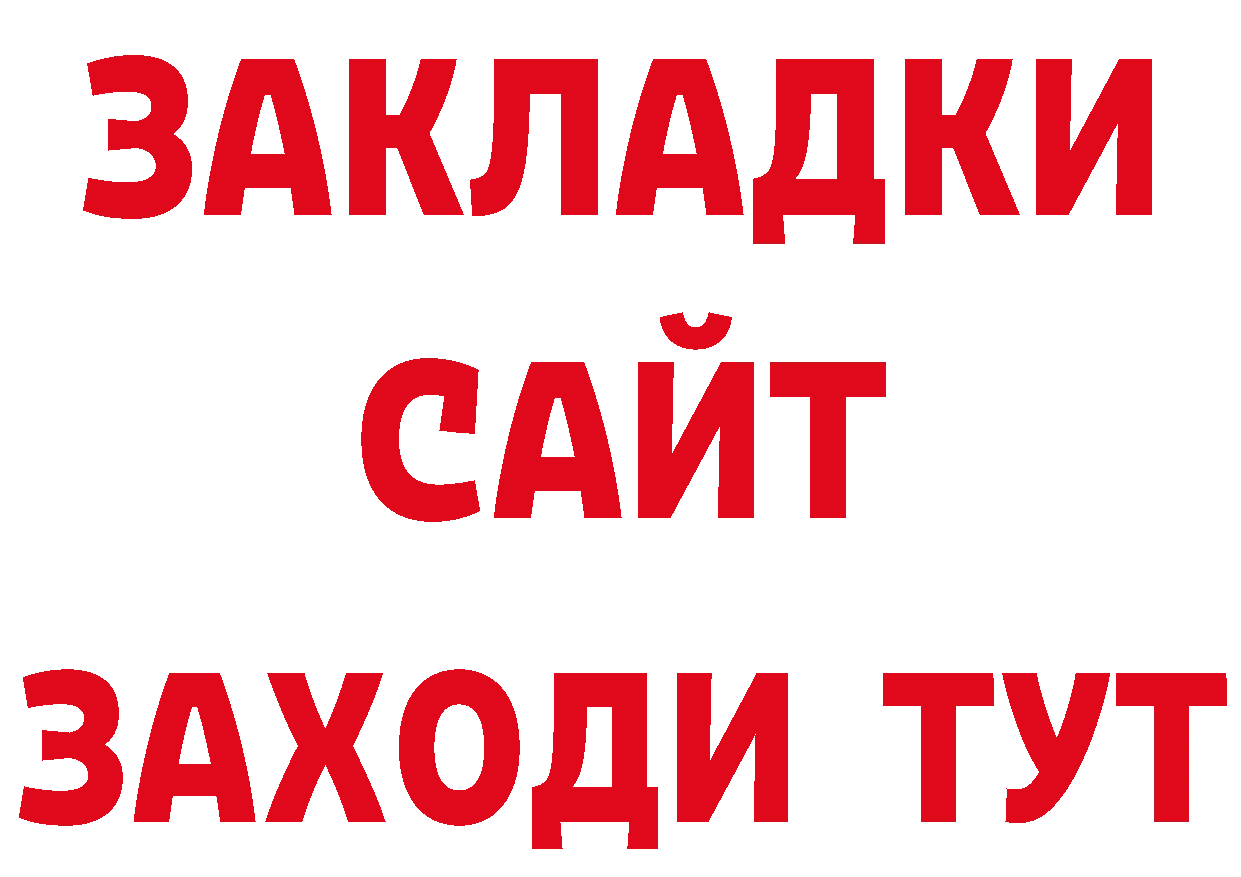 ЗАКЛАДКИ
САЙТ
ЗАХОДИ ТУТ